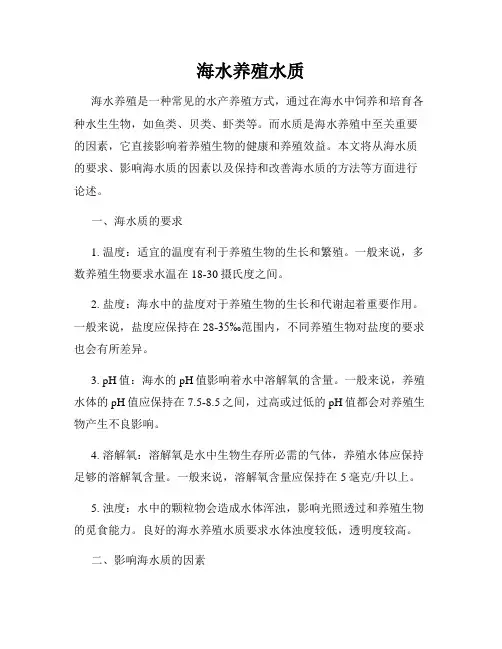 海水养殖水质

海水养殖是一种常见的水产养殖方式，通过在海水中饲养和培育各种水生生物，如鱼类、贝类、虾类等。而水质是海水养殖中至关重要的因素，它直接影响着养殖生物的健康和养殖效益。本文将从海水质的要求、影响海水质的因素以及保持和改善海水质的方法等方面进行论述。

一、海水质的要求

1. 温度：适宜的温度有利于养殖生物的生长和繁殖。一般来说，多数养殖生物要求水温在 18-30 摄氏度之间。

2. 盐度：海水中的盐度对于养殖生物的生长和代谢起着重要作用。一般来说，盐度应保持在 28-35‰范围内，不同养殖生物对盐度的要求也会有所差异。

3. pH 值：海水的 pH 值影响着水中溶解氧的含量。一般来说，养殖水体的 pH 值应保持在 7.5-8.5 之间，过高或过低的 pH 值都会对养殖生物产生不良影响。

4. 溶解氧：溶解氧是水中生物生存所必需的气体，养殖水体应保持足够的溶解氧含量。一般来说，溶解氧含量应保持在 5 毫克/升以上。

5. 浊度：水中的颗粒物会造成水体浑浊，影响光照透过和养殖生物的觅食能力。良好的海水养殖水质要求水体浊度较低，透明度较高。

二、影响海水质的因素